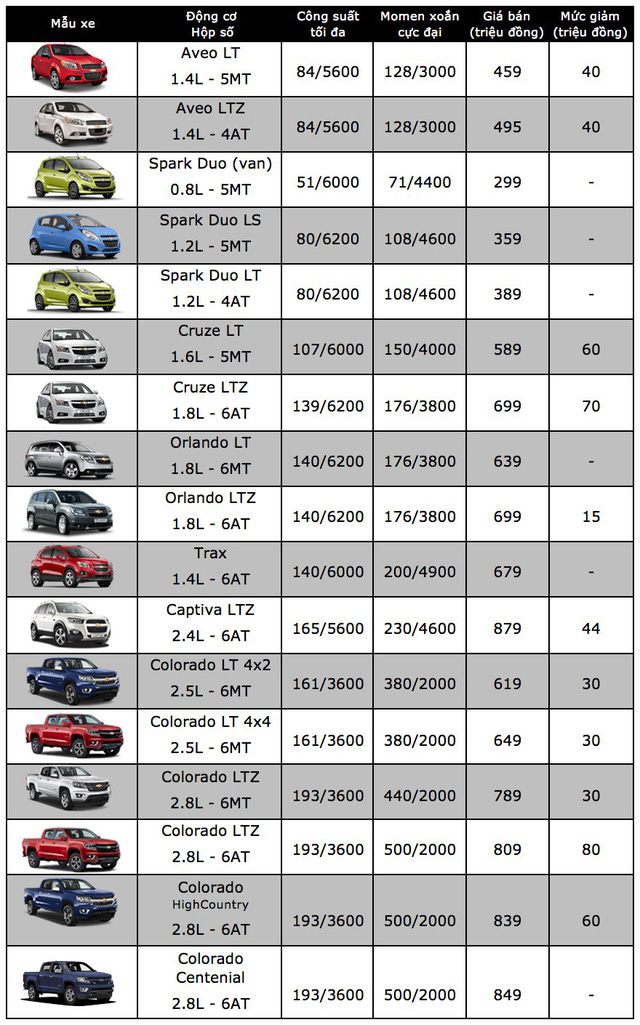 | Mẫu xe | Động cơ Hộp số | Công suất tối đa | Momen xoắn cực đại | Giá bán (triệu đồng) | Mức giảm (triệu đồng) |
|---|---|---|---|---|---|
| | Aveo LT 1.4L - 5MT | 84/5600 | 128/3000 | 459 | 40 |
| | Aveo LTZ 1.4L - 4AT | 84/5600 | 128/3000 | 495 | 40 |
| | Spark Duo (van) 0.8L - 5MT | 51/6000 | 71/4400 | 299 | - |
| | Spark Duo LS 1.2L - 5MT | 80/6200 | 108/4600 | 359 | - |
| | Spark Duo LT 1.2L - 4AT | 80/6200 | 108/4600 | 389 | - |
| | Cruze LT 1.6L - 5MT | 107/6000 | 150/4000 | 589 | 60 |
| | Cruze LTZ 1.8L - 6AT | 139/6200 | 176/3800 | 699 | 70 |
| | Orlando LT 1.8L - 6MT | 140/6200 | 176/3800 | 639 | - |
| | Orlando LTZ 1.8L - 6AT | 140/6200 | 176/3800 | 699 | 15 |
| | Trax 1.4L - 6AT | 140/6000 | 200/4900 | 679 | - |
| | Captiva LTZ 2.4L - 6AT | 165/5600 | 230/4600 | 879 | 44 |
| | Colorado LT 4x2 2.5L - 6MT | 161/3600 | 380/2000 | 619 | 30 |
| | Colorado LT 4x4 2.5L - 6MT | 161/3600 | 380/2000 | 649 | 30 |
| | Colorado LTZ 2.8L - 6MT | 193/3600 | 440/2000 | 789 | 30 |
| | Colorado LTZ 2.8L - 6AT | 193/3600 | 500/2000 | 809 | 80 |
| | Colorado HighCountry 2.8L - 6AT | 193/3600 | 500/2000 | 839 | 60 |
| | Colorado Centenial 2.8L - 6AT | 193/3600 | 500/2000 | 849 | - |